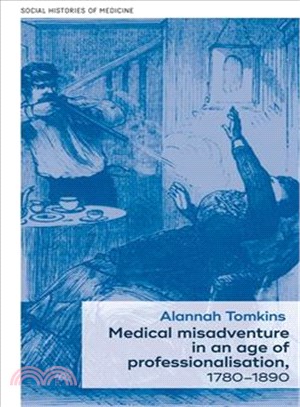 SOCIAL HISTORIES OF MEDICINE

Alannah Tomkins

Medical misadventure in an age of professionalisation, 1780–1890